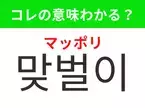 コレの意味わかる？

マッポリ

맞벌이